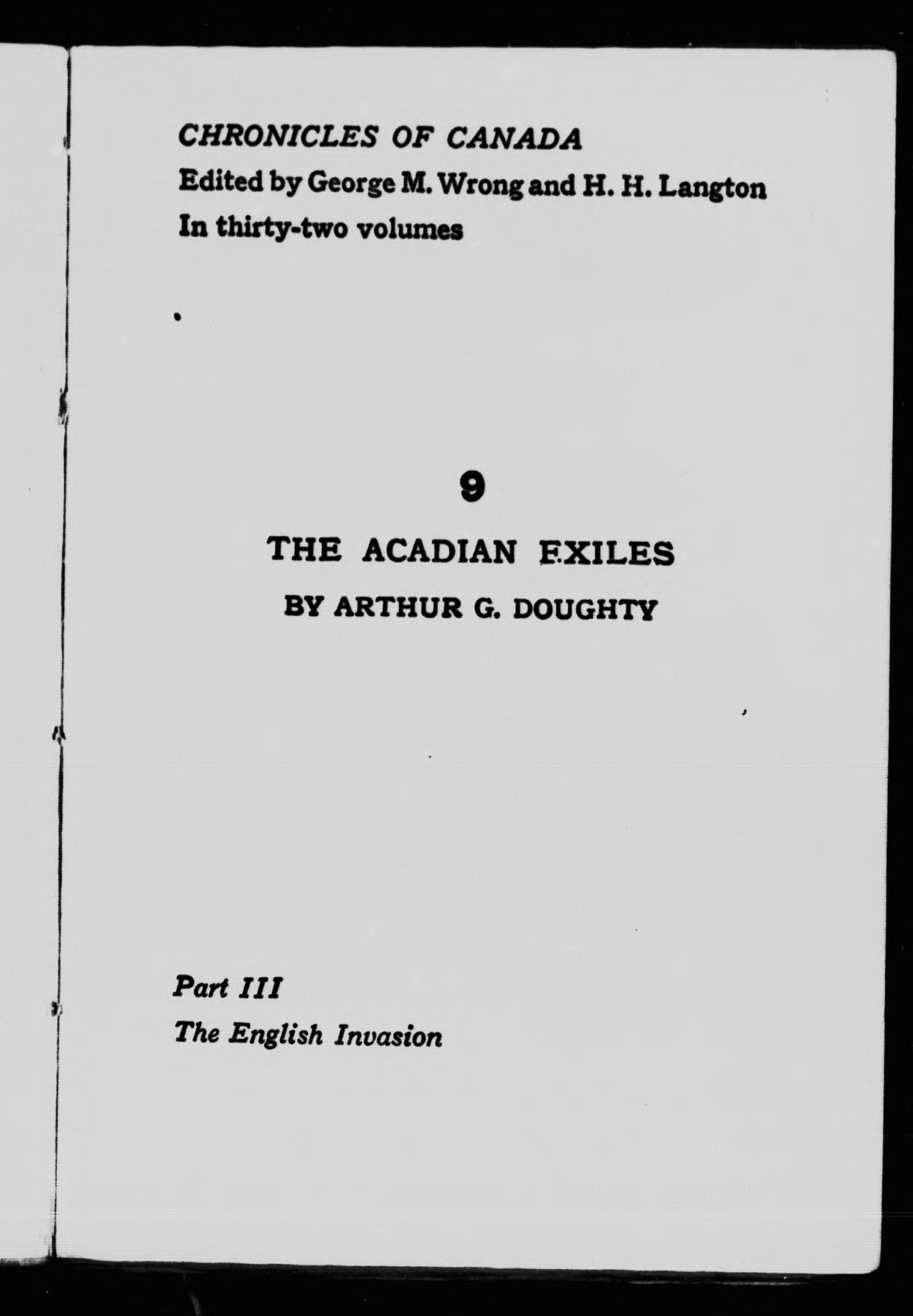 CHRONICLES OF CANADA
Edited by George M. Wrong and H. H. Langton
In thirty-two volumes

9

THE ACADIAN EXILES

BY ARTHUR G. DOUGHTY

Part III
The English Invasion